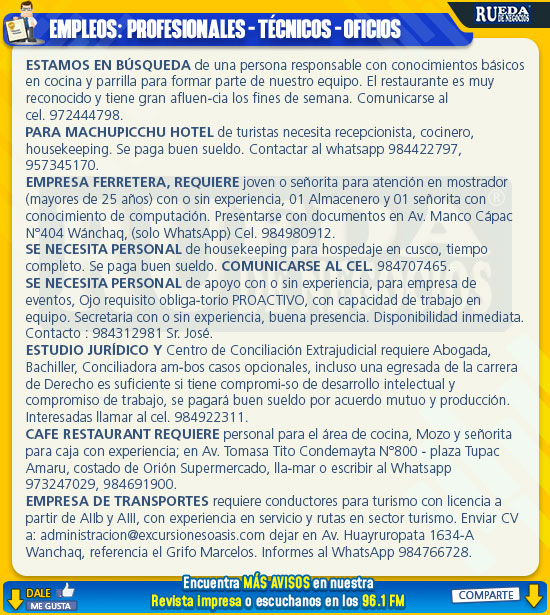 EMPLEOS: PROFESIONALES - TÉCNICOS - OFICIOS

RUEDA DE NEGOCIOS

ESTAMOS EN BÚSQUEDA de una persona responsable con conocimientos básicos en cocina y parrilla para formar parte de nuestro equipo. El restaurante es muy reconocido y tiene gran afluen-cia los fines de semana. Comunicarse al cel. 972444798.
PARA MACHUPICCHU HOTEL de turistas necesita recepcionista, cocinero, housekeeping. Se paga buen sueldo. Contactar al whatsapp 984422797, 957345170.
EMPRESA FERRETERA, REQUIERE joven o señorita para atención en mostrador (mayores de 25 años) con o sin experiencia, 01 Almacenero y 01 señorita con conocimiento de computación. Presentarse con documentos en Av. Manco Cápac N°404 Wánchaq, (solo WhatsApp) Cel. 984980912.
SE NECESITA PERSONAL de housekeeping para hospedaje en cusco, tiempo completo. Se paga buen sueldo. COMUNICARSE AL CEL. 984707465.
SE NECESITA PERSONAL de apoyo con o sin experiencia, para empresa de eventos, Ojo requisito obliga-torio PROACTIVO, con capacidad de trabajo en equipo. Secretaria con o sin experiencia, buena presencia. Disponibilidad inmediata. Contacto : 984312981 Sr. José.
ESTUDIO JURÍDICO Y Centro de Conciliación Extrajudicial requiere Abogada, Bachiller, Conciliadora am-bos casos opcionales, incluso una egresada de la carrera de Derecho es suficiente si tiene compromi-so de desarrollo intelectual y compromiso de trabajo, se pagará buen sueldo por acuerdo mutuo y producción. Interesadas llamar al cel. 984922311.
CAFE RESTAURANT REQUIERE personal para el área de cocina, Mozo y señorita para caja con experiencia; en Av. Tomasa Tito Condemayta N°800 - plaza Tupac Amaru, costado de Orión Supermercado, lla-mar o escribir al Whatsapp 973247029, 984691900.
EMPRESA DE TRANSPORTES requiere conductores para turismo con licencia a partir de AIIb y AIII, con experiencia en servicio y rutas en sector turismo. Enviar CV a: administracion@excursionesoasis.com dejar en Av. Huayruropata 1634-A Wanchaq, referencia el Grifo Marcelos. Informes al WhatsApp 984766728.

DALE ME GUSTA

Encuentra MÁS AVISOS en nuestra Revista impresa o escuchanos en los 96.1 FM

COMPARTE